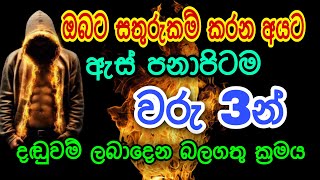 ඔබට සතුරුකම් කරන අයට

ඇස් පනාපිටම

වරු 3න්

දඬුවම් ලබාදෙන බලගතු ක්‍රමය